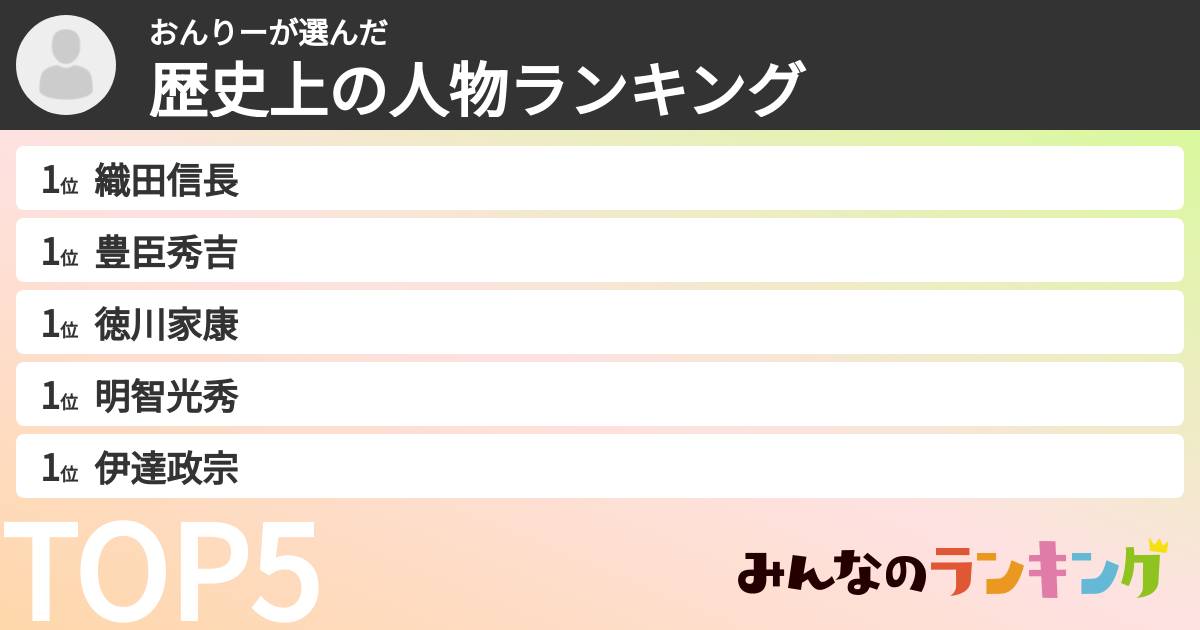 おんりーが選んだ
歴史上の人物ランキング

1位 織田信長
1位 豊臣秀吉
1位 徳川家康
1位 明智光秀
1位 伊達政宗

TOP5

みんなのランキング